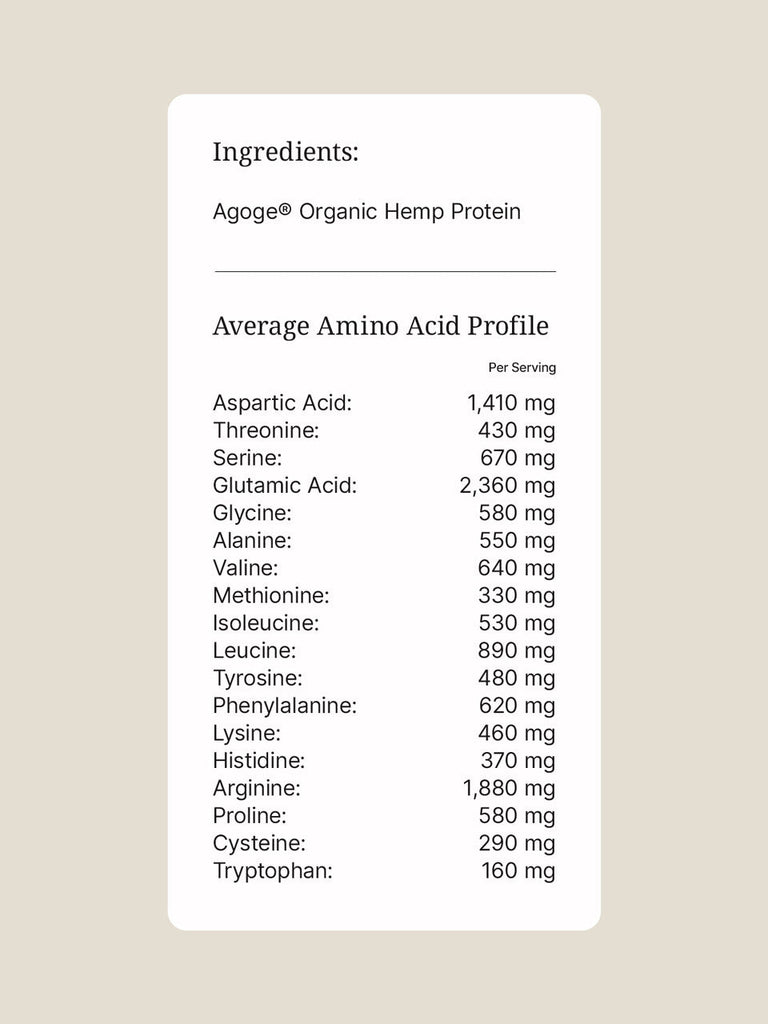 Ingredients:

Agoge® Organic Hemp Protein

Average Amino Acid Profile

| | Per Serving |
|---|---|
| Aspartic Acid: | 1,410 mg |
| Threonine: | 430 mg |
| Serine: | 670 mg |
| Glutamic Acid: | 2,360 mg |
| Glycine: | 580 mg |
| Alanine: | 550 mg |
| Valine: | 640 mg |
| Methionine: | 330 mg |
| Isoleucine: | 530 mg |
| Leucine: | 890 mg |
| Tyrosine: | 480 mg |
| Phenylalanine: | 620 mg |
| Lysine: | 460 mg |
| Histidine: | 370 mg |
| Arginine: | 1,880 mg |
| Proline: | 580 mg |
| Cysteine: | 290 mg |
| Tryptophan: | 160 mg |